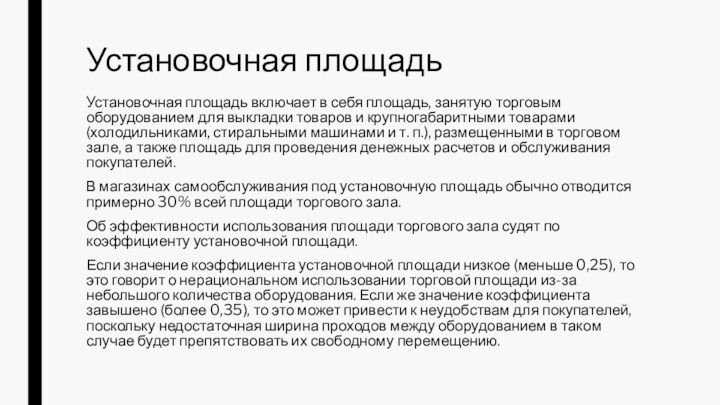 Установочная площадь

Установочная площадь включает в себя площадь, занятую торговым оборудованием для выкладки товаров и крупногабаритными товарами (холодильниками, стиральными машинами и т. п.), размещенными в торговом зале, а также площадь для проведения денежных расчетов и обслуживания покупателей.

В магазинах самообслуживания под установочную площадь обычно отводится примерно 30% всей площади торгового зала.

Об эффективности использования площади торгового зала судят по коэффициенту установочной площади.

Если значение коэффициента установочной площади низкое (меньше 0,25), то это говорит о нерациональном использовании торговой площади из-за небольшого количества оборудования. Если же значение коэффициента завышено (более 0,35), то это может привести к неудобствам для покупателей, поскольку недостаточная ширина проходов между оборудованием в таком случае будет препятствовать их свободному перемещению.